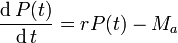 $\frac{\mathrm{d}\,P(t)}{\mathrm{d}\,t} = r\,P(t) - M_a$